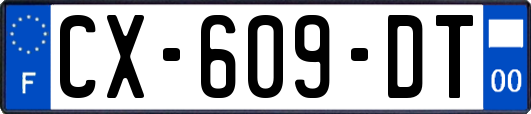 F

CX-609-DT

00